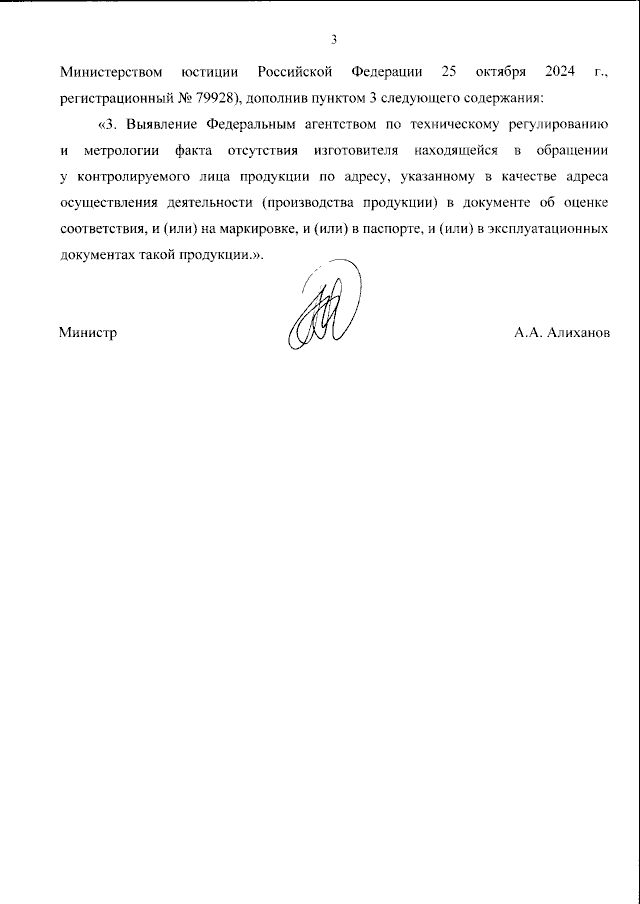 3

Министерством юстиции Российской Федерации 25 октября 2024 г., регистрационный № 79928), дополнив пунктом 3 следующего содержания:

«3. Выявление Федеральным агентством по техническому регулированию и метрологии факта отсутствия изготовителя находящейся в обращении у контролируемого лица продукции по адресу, указанному в качестве адреса осуществления деятельности (производства продукции) в документе об оценке соответствия, и (или) на маркировке, и (или) в паспорте, и (или) в эксплуатационных документах такой продукции.».

Министр А.А. Алиханов